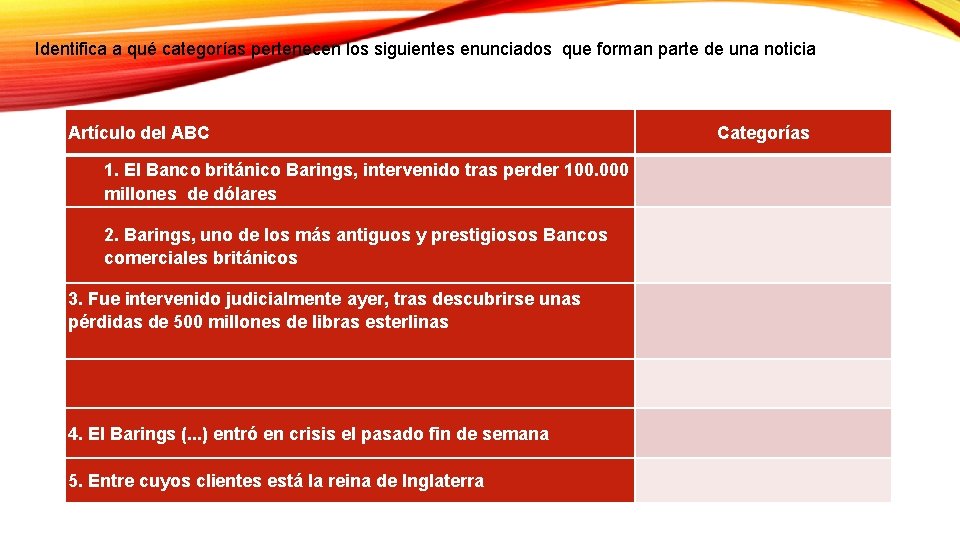 Identifica a qué categorías pertenecen los siguientes enunciados que forman parte de una noticia

| Artículo del ABC | Categorías |
|---|---|
| 1. El Banco británico Barings, intervenido tras perder 100.000 millones de dólares | |
| 2. Barings, uno de los más antiguos y prestigiosos Bancos comerciales británicos | |
| 3. Fue intervenido judicialmente ayer, tras descubrirse unas pérdidas de 500 millones de libras esterlinas | |
| | |
| 4. El Barings (...) entró en crisis el pasado fin de semana | |
| 5. Entre cuyos clientes está la reina de Inglaterra | |